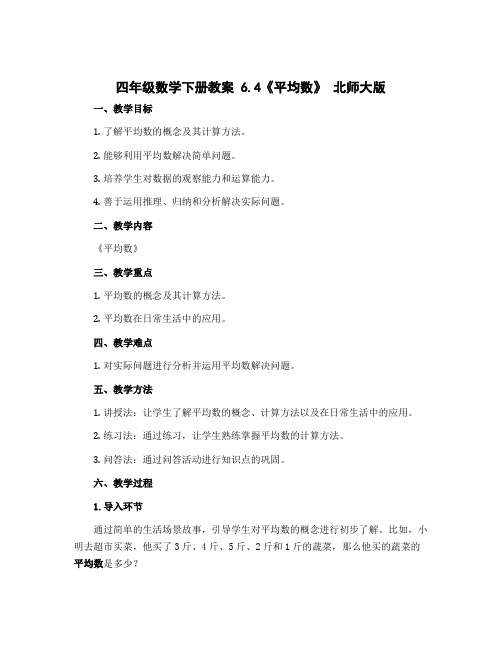 四年级数学下册教案 6.4《平均数》 北师大版

一、教学目标

1. 了解平均数的概念及其计算方法。

2. 能够利用平均数解决简单问题。

3. 培养学生对数据的观察能力和运算能力。

4. 善于运用推理、归纳和分析解决实际问题。

二、教学内容

《平均数》

三、教学重点

1. 平均数的概念及其计算方法。

2. 平均数在日常生活中的应用。

四、教学难点

1. 对实际问题进行分析并运用平均数解决问题。

五、教学方法

1. 讲授法：让学生了解平均数的概念、计算方法以及在日常生活中的应用。

2. 练习法：通过练习，让学生熟练掌握平均数的计算方法。

3. 问答法：通过问答活动进行知识点的巩固。

六、教学过程

1. 导入环节

通过简单的生活场景故事，引导学生对平均数的概念进行初步了解。比如，小明去超市买菜，他买了 3 斤、4 斤、5 斤、2 斤和 1 斤的蔬菜，那么他买的蔬菜的平均数是多少？